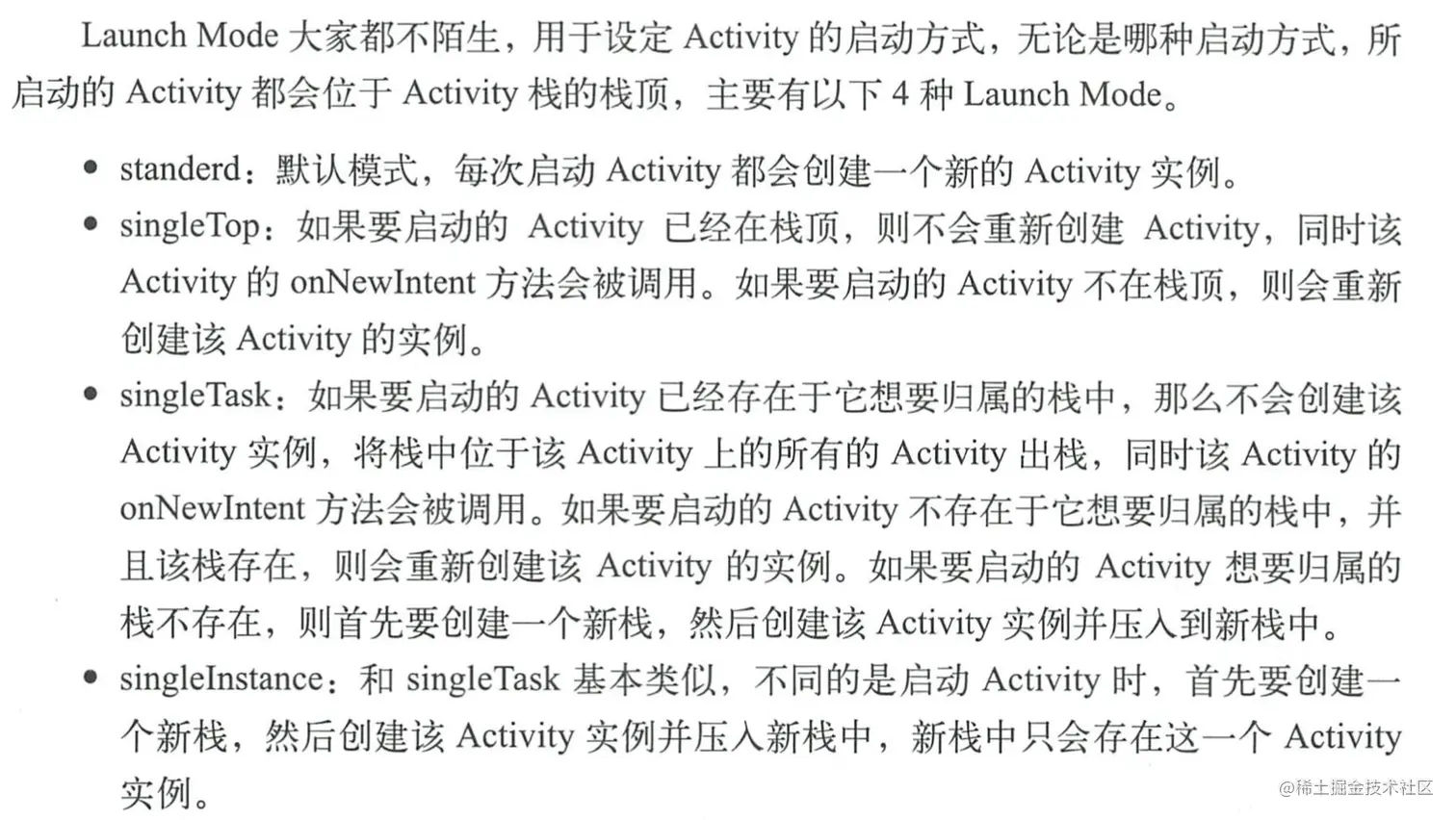 Launch Mode 大家都不陌生，用于设定 Activity 的启动方式，无论是哪种启动方式，所启动的 Activity 都会位于 Activity 栈的栈顶，主要有以下 4 种 Launch Mode。

• standerd：默认模式，每次启动 Activity 都会创建一个新的 Activity 实例。
• singleTop：如果要启动的 Activity 已经在栈顶，则不会重新创建 Activity，同时该 Activity 的 onNewIntent 方法会被调用。如果要启动的 Activity 不在栈顶，则会重新创建该 Activity 的实例。
• singleTask：如果要启动的 Activity 已经存在于它想要归属的栈中，那么不会创建该 Activity 实例，将栈中位于该 Activity 上的所有的 Activity 出栈，同时该 Activity 的 onNewIntent 方法会被调用。如果要启动的 Activity 不存在于它想要归属的栈中，并且该栈存在，则会重新创建该 Activity 的实例。如果要启动的 Activity 想要归属的栈不存在，则首先要创建一个新栈，然后创建该 Activity 实例并压入到新栈中。
• singleInstance：和 singleTask 基本类似，不同的是启动 Activity 时，首先要创建一个新栈，然后创建该 Activity 实例并压入新栈中，新栈中只会存在这一个 Activity 实例。

@稀土掘金技术社区